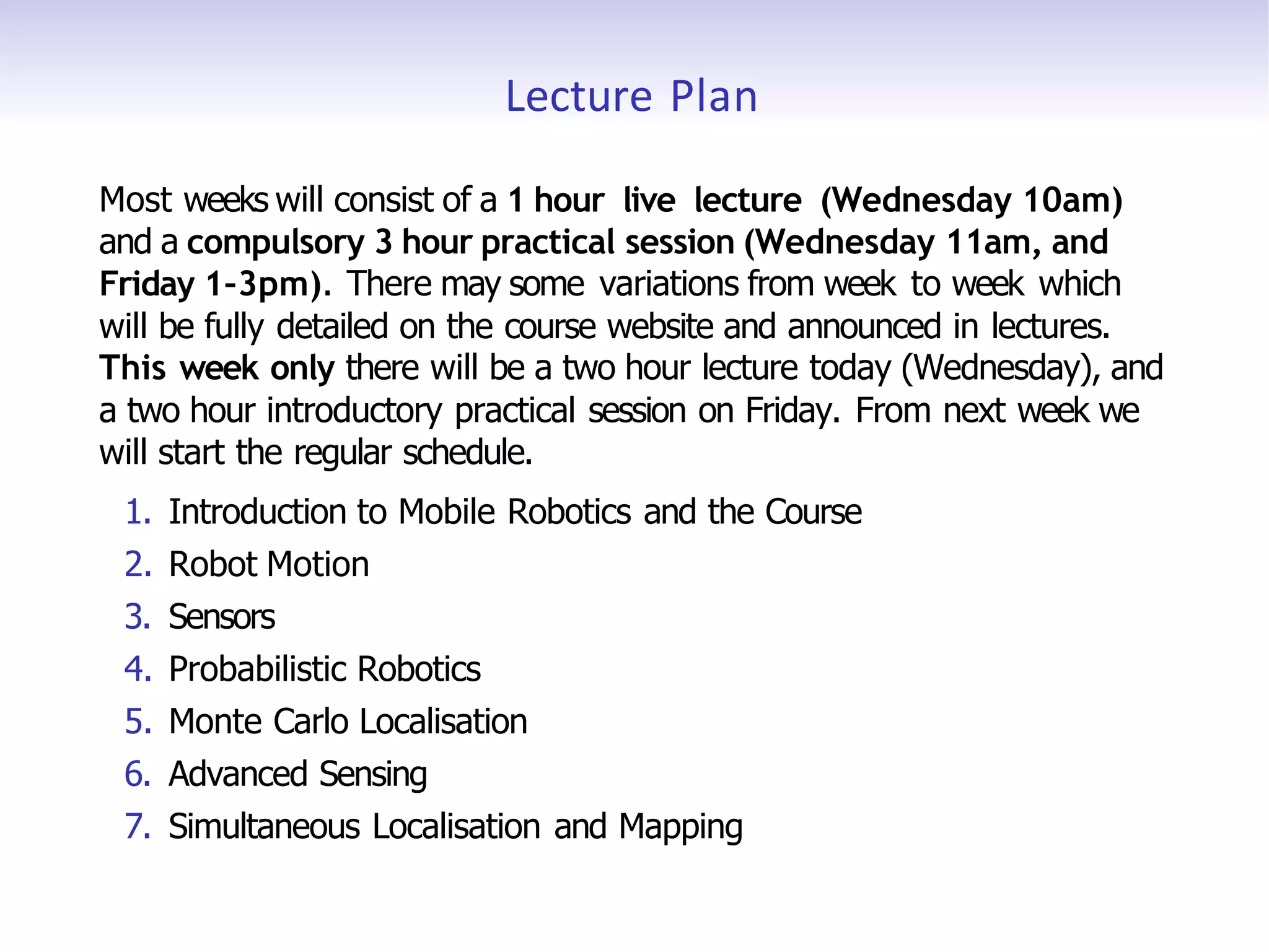 Lecture Plan

Most weeks will consist of a 1 hour live lecture (Wednesday 10am) and a compulsory 3 hour practical session (Wednesday 11am, and Friday 1-3pm). There may some variations from week to week which will be fully detailed on the course website and announced in lectures. This week only there will be a two hour lecture today (Wednesday), and a two hour introductory practical session on Friday. From next week we will start the regular schedule.

1. Introduction to Mobile Robotics and the Course
2. Robot Motion
3. Sensors
4. Probabilistic Robotics
5. Monte Carlo Localisation
6. Advanced Sensing
7. Simultaneous Localisation and Mapping